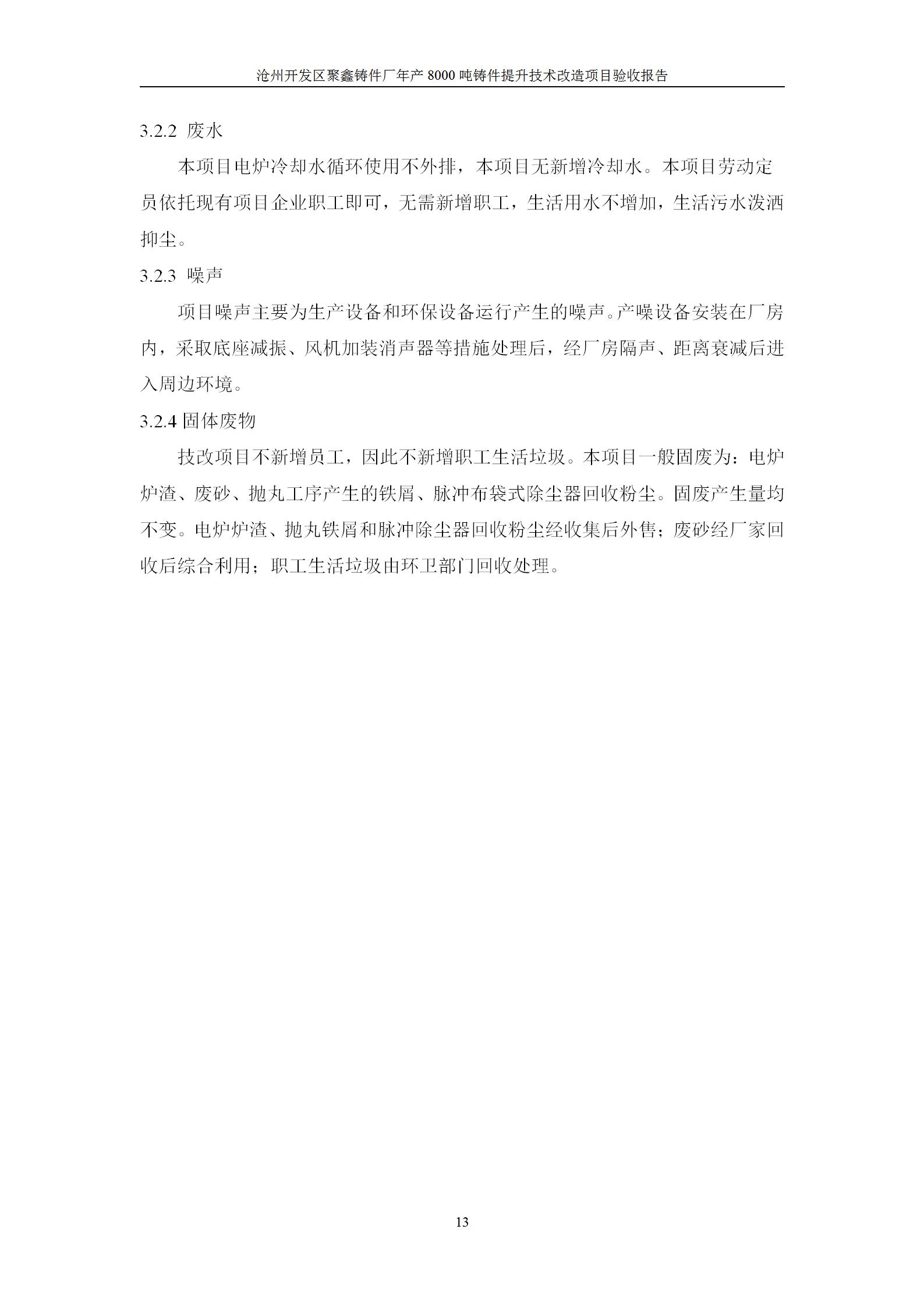 沧州开发区聚鑫铸件厂年产 8000 吨铸件提升技术改造项目验收报告

3.2.2 废水

本项目电炉冷却水循环使用不外排，本项目无新增冷却水。本项目劳动定员依托现有项目企业职工即可，无需新增职工，生活用水不增加，生活污水泼洒抑尘。

3.2.3 噪声

项目噪声主要为生产设备和环保设备运行产生的噪声。产噪设备安装在厂房内，采取底座减振、风机加装消声器等措施处理后，经厂房隔声、距离衰减后进入周边环境。

3.2.4 固体废物

技改项目不新增员工，因此不新增职工生活垃圾。本项目一般固废为：电炉炉渣、废砂、抛丸工序产生的铁屑、脉冲布袋式除尘器回收粉尘。固废产生量均不变。电炉炉渣、抛丸铁屑和脉冲除尘器回收粉尘经收集后外售；废砂经厂家回收后综合利用；职工生活垃圾由环卫部门回收处理。

13